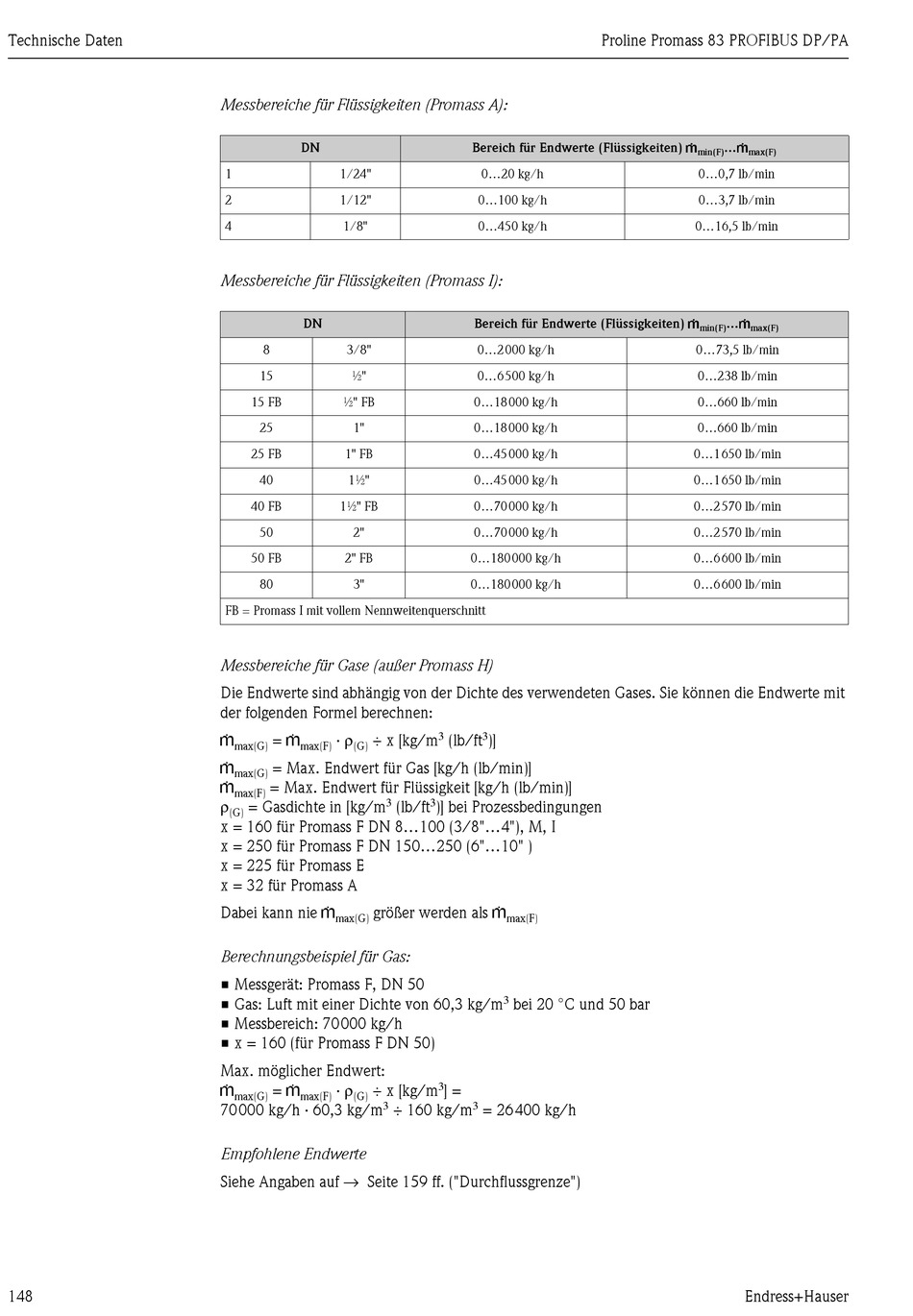 Technische Daten

Proline Promass 83 PROFIBUS DP/PA

Messbereiche für Flüssigkeiten (Promass A):

| DN | | Bereich für Endwerte (Flüssigkeiten) $\dot{m}_{min(F)}...\dot{m}_{max(F)}$ | |
|---|---|---|---|
| 1 | 1/24" | 0…20 kg/h | 0…0,7 lb/min |
| 2 | 1/12" | 0…100 kg/h | 0…3,7 lb/min |
| 4 | 1/8" | 0…450 kg/h | 0…16,5 lb/min |

Messbereiche für Flüssigkeiten (Promass I):

| DN | | Bereich für Endwerte (Flüssigkeiten) $\dot{m}_{min(F)}...\dot{m}_{max(F)}$ | |
|---|---|---|---|
| 8 | 3/8" | 0…2000 kg/h | 0…73,5 lb/min |
| 15 | ½" | 0…6500 kg/h | 0…238 lb/min |
| 15 FB | ½" FB | 0…18000 kg/h | 0…660 lb/min |
| 25 | 1" | 0…18000 kg/h | 0…660 lb/min |
| 25 FB | 1" FB | 0…45000 kg/h | 0…1650 lb/min |
| 40 | 1½" | 0…45000 kg/h | 0…1650 lb/min |
| 40 FB | 1½" FB | 0…70000 kg/h | 0…2570 lb/min |
| 50 | 2" | 0…70000 kg/h | 0…2570 lb/min |
| 50 FB | 2" FB | 0…180000 kg/h | 0…6600 lb/min |
| 80 | 3" | 0…180000 kg/h | 0…6600 lb/min |
| FB = Promass I mit vollem Nennweitenquerschnitt | | | |

Messbereiche für Gase (außer Promass H)

Die Endwerte sind abhängig von der Dichte des verwendeten Gases. Sie können die Endwerte mit der folgenden Formel berechnen:

$\dot{m}_{max(G)} = \dot{m}_{max(F)} \cdot \rho_{(G)} \div x$ [kg/m$^3$ (lb/ft$^3$)]

$\dot{m}_{max(G)}$ = Max. Endwert für Gas [kg/h (lb/min)]
$\dot{m}_{max(F)}$ = Max. Endwert für Flüssigkeit [kg/h (lb/min)]
$\rho_{(G)}$ = Gasdichte in [kg/m$^3$ (lb/ft$^3$)] bei Prozessbedingungen
x = 160 für Promass F DN 8…100 (3/8"…4"), M, I
x = 250 für Promass F DN 150…250 (6"…10" )
x = 225 für Promass E
x = 32 für Promass A

Dabei kann nie $\dot{m}_{max(G)}$ größer werden als $\dot{m}_{max(F)}$

Berechnungsbeispiel für Gas:

■ Messgerät: Promass F, DN 50
■ Gas: Luft mit einer Dichte von 60,3 kg/m$^3$ bei 20 °C und 50 bar
■ Messbereich: 70000 kg/h
■ x = 160 (für Promass F DN 50)

Max. möglicher Endwert:
$\dot{m}_{max(G)} = \dot{m}_{max(F)} \cdot \rho_{(G)} \div x$ [kg/m$^3$] =
70000 kg/h · 60,3 kg/m$^3$ ÷ 160 kg/m$^3$ = 26400 kg/h

Empfohlene Endwerte

Siehe Angaben auf → Seite 159 ff. ("Durchflussgrenze")

148

Endress+Hauser